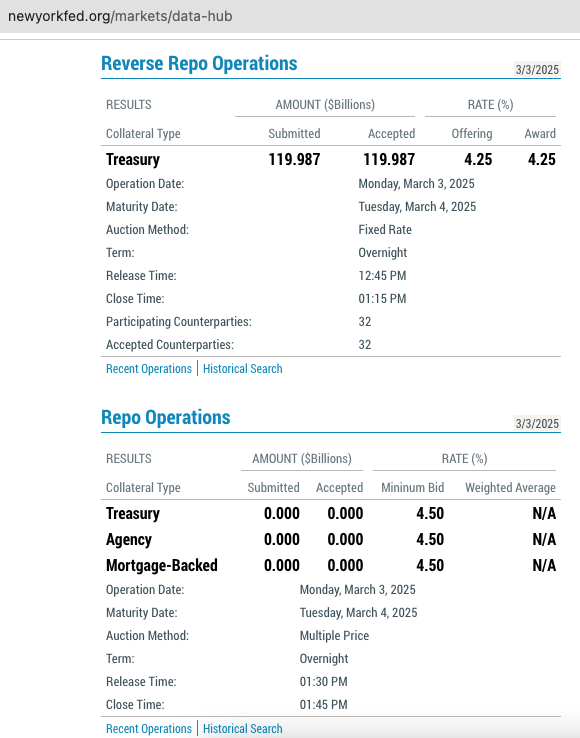 newyorkfed.org/markets/data-hub

Reverse Repo Operations

3/3/2025

| RESULTS | AMOUNT ($Billions) | | RATE (%) | |
|---|---|---|---|---|
| Collateral Type | Submitted | Accepted | Offering | Award |
| Treasury | 119.987 | 119.987 | 4.25 | 4.25 |

Operation Date: Monday, March 3, 2025
Maturity Date: Tuesday, March 4, 2025
Auction Method: Fixed Rate
Term: Overnight
Release Time: 12:45 PM
Close Time: 01:15 PM
Participating Counterparties: 32
Accepted Counterparties: 32

Recent Operations | Historical Search

Repo Operations

3/3/2025

| RESULTS | AMOUNT ($Billions) | | RATE (%) | |
|---|---|---|---|---|
| Collateral Type | Submitted | Accepted | Mininum Bid | Weighted Average |
| Treasury | 0.000 | 0.000 | 4.50 | N/A |
| Agency | 0.000 | 0.000 | 4.50 | N/A |
| Mortgage-Backed | 0.000 | 0.000 | 4.50 | N/A |

Operation Date: Monday, March 3, 2025
Maturity Date: Tuesday, March 4, 2025
Auction Method: Multiple Price
Term: Overnight
Release Time: 01:30 PM
Close Time: 01:45 PM

Recent Operations | Historical Search